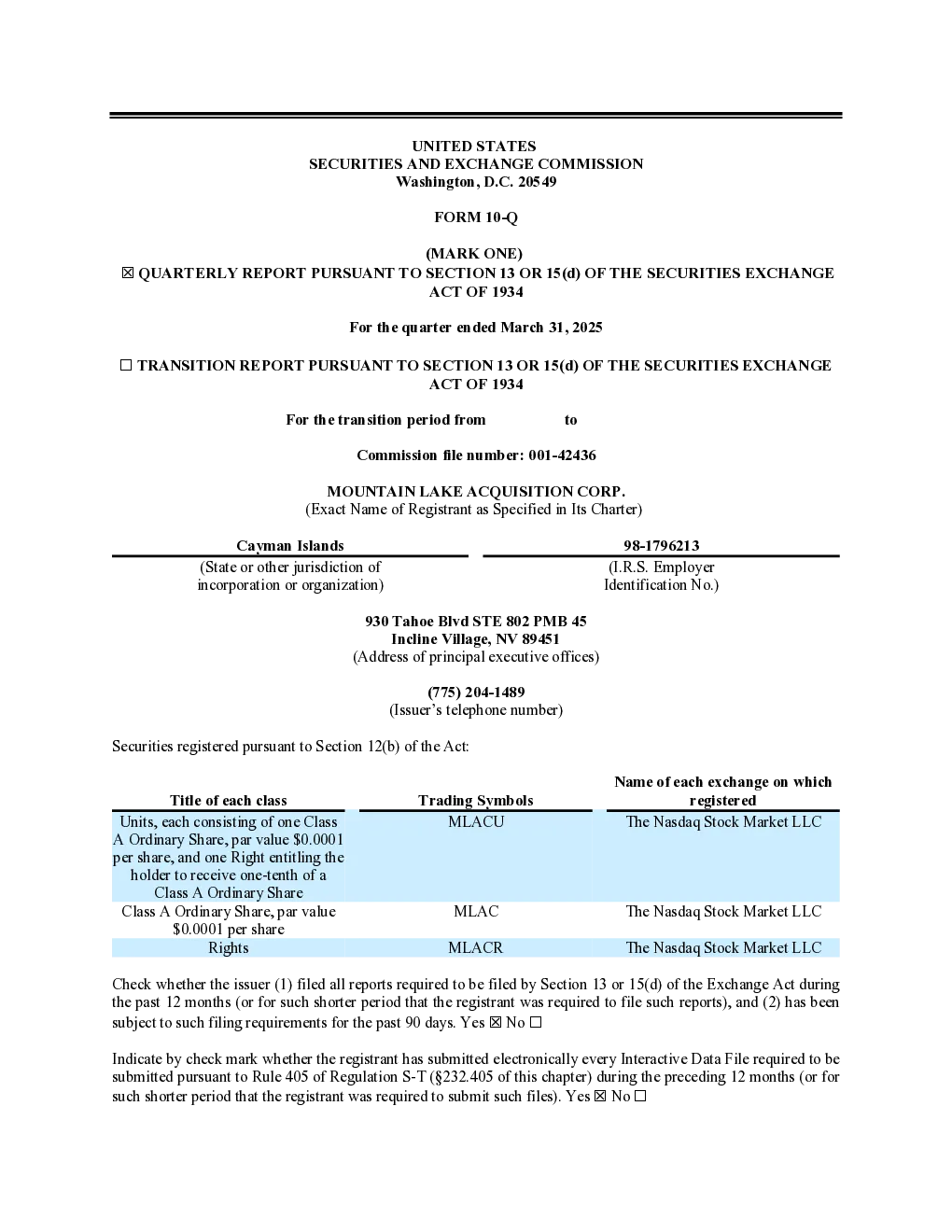 UNITED STATES
SECURITIES AND EXCHANGE COMMISSION
Washington, D.C. 20549

FORM 10-Q

(MARK ONE)
☒ QUARTERLY REPORT PURSUANT TO SECTION 13 OR 15(d) OF THE SECURITIES EXCHANGE ACT OF 1934

For the quarter ended March 31, 2025

☐ TRANSITION REPORT PURSUANT TO SECTION 13 OR 15(d) OF THE SECURITIES EXCHANGE ACT OF 1934

For the transition period from to

Commission file number: 001-42436

MOUNTAIN LAKE ACQUISITION CORP.
(Exact Name of Registrant as Specified in Its Charter)

| Cayman Islands | 98-1796213 |
|---|---|
| (State or other jurisdiction of incorporation or organization) | (I.R.S. Employer Identification No.) |

930 Tahoe Blvd STE 802 PMB 45
Incline Village, NV 89451
(Address of principal executive offices)

(775) 204-1489
(Issuer's telephone number)

Securities registered pursuant to Section 12(b) of the Act:

| Title of each class | Trading Symbols | Name of each exchange on which registered |
|---|---|---|
| Units, each consisting of one Class A Ordinary Share, par value $0.0001 per share, and one Right entitling the holder to receive one-tenth of a Class A Ordinary Share | MLACU | The Nasdaq Stock Market LLC |
| Class A Ordinary Share, par value $0.0001 per share | MLAC | The Nasdaq Stock Market LLC |
| Rights | MLACR | The Nasdaq Stock Market LLC |

Check whether the issuer (1) filed all reports required to be filed by Section 13 or 15(d) of the Exchange Act during the past 12 months (or for such shorter period that the registrant was required to file such reports), and (2) has been subject to such filing requirements for the past 90 days. Yes ☒ No ☐

Indicate by check mark whether the registrant has submitted electronically every Interactive Data File required to be submitted pursuant to Rule 405 of Regulation S-T (§232.405 of this chapter) during the preceding 12 months (or for such shorter period that the registrant was required to submit such files). Yes ☒ No ☐